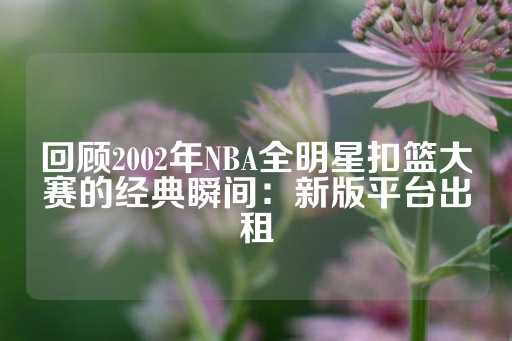 回顾2002年NBA全明星扣篮大赛的经典瞬间：新版平台出租